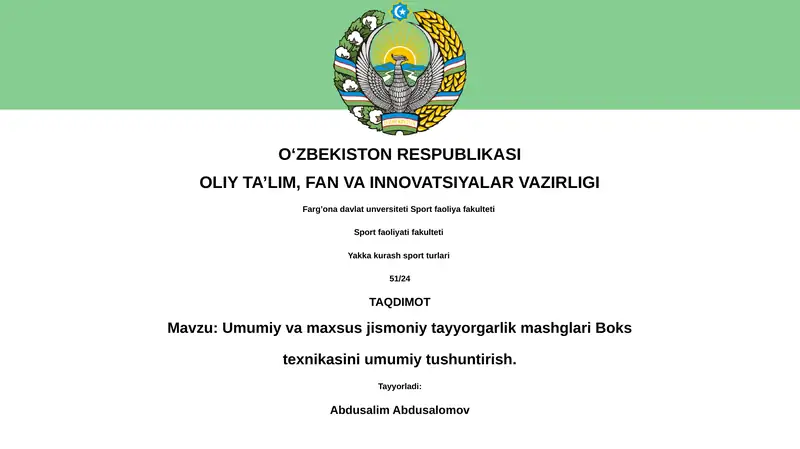 O‘ZBEKISTON RESPUBLIKASI

OLIY TA’LIM, FAN VA INNOVATSIYALAR VAZIRLIGI

Farg’ona davlat unversiteti Sport faoliya fakulteti

Sport faoliyati fakulteti

Yakka kurash sport turlari

51/24

TAQDIMOT

Mavzu: Umumiy va maxsus jismoniy tayyorgarlik mashglari Boks texnikasini umumiy tushuntirish.

Tayyorladi:

Abdusalim Abdusalomov